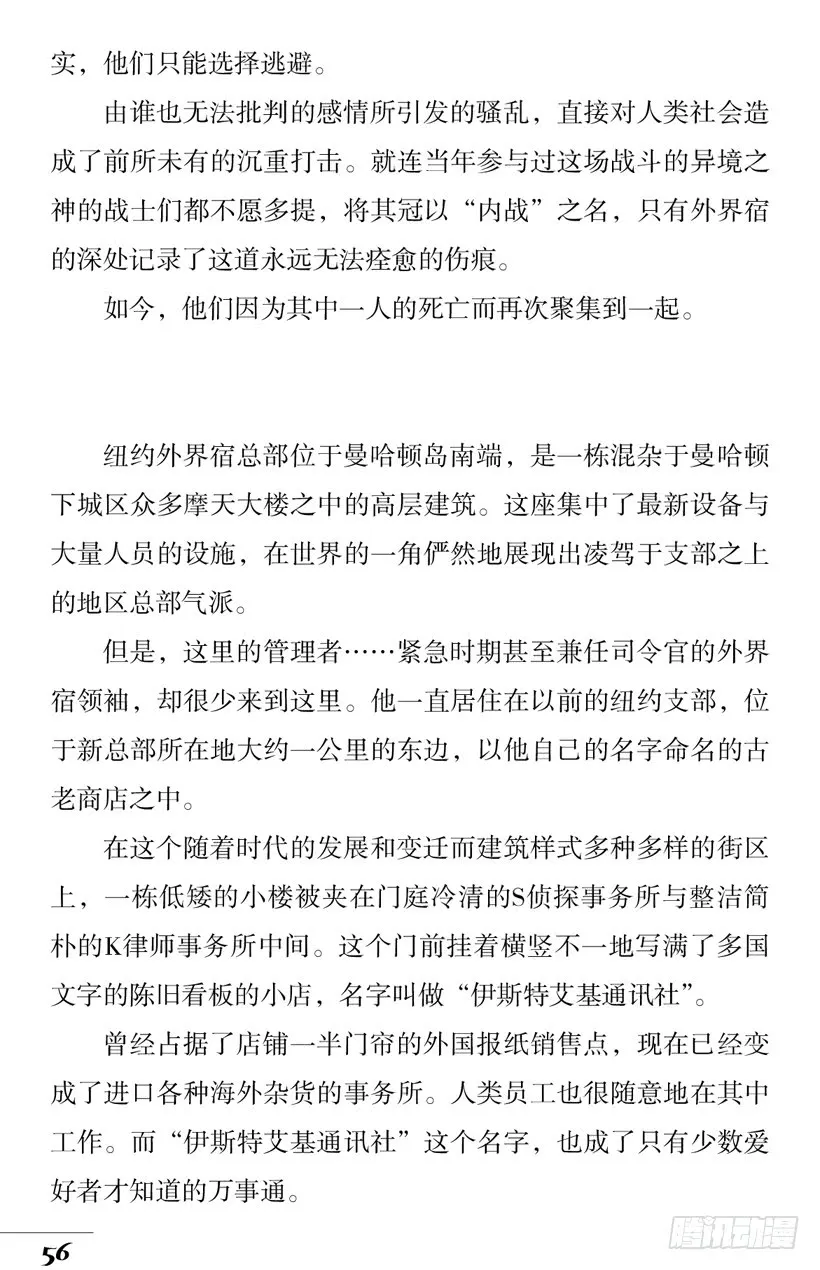 实，他们只能选择逃避。

由谁也无法批判的感情所引发的骚乱，直接对人类社会造成了前所未有的沉重打击。就连当年参与过这场战斗的异境之神的战士们都不愿多提，将其冠以“内战”之名，只有外界宿的深处记录了这道永远无法痊愈的伤痕。

如今，他们因为其中一人的死亡而再次聚集到一起。

纽约外界宿总部位于曼哈顿岛南端，是一栋混杂于曼哈顿下城区众多摩天大楼之中的高层建筑。这座集中了最新设备与大量人员的设施，在世界的一角俨然地展现出凌驾于支部之上的地区总部气派。

但是，这里的管理者……紧急时期甚至兼任司令官的外界宿领袖，却很少来到这里。他一直居住在以前的纽约支部，位于新总部所在地大约一公里的东边，以他自己的名字命名的古老商店之中。

在这个随着时代的发展和变迁而建筑样式多种多样的街区上，一栋低矮的小楼被夹在门庭冷清的S侦探事务所与整洁简朴的K律师事务所中间。这个门前挂着横竖不一地写满了多国文字的陈旧看板的小店，名字叫做“伊斯特艾基通讯社”。

曾经占据了店铺一半门帘的外国报纸销售点，现在已经变成了进口各种海外杂货的事务所。人类员工也很随意地在其中工作。而“伊斯特艾基通讯社”这个名字，也成了只有少数爱好者才知道的万事通。

56

腾讯动漫